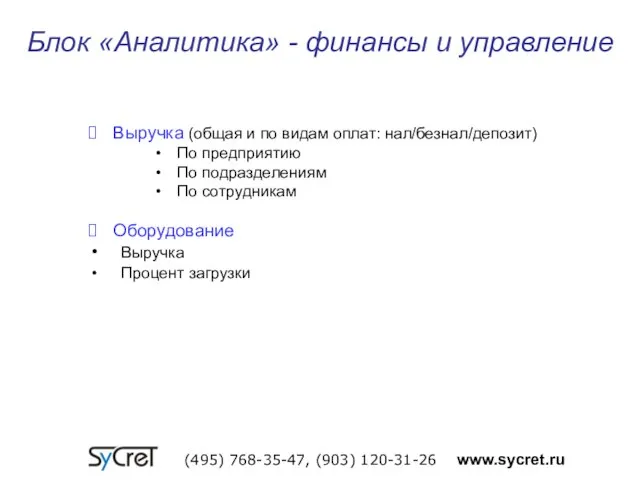 Блок «Аналитика» - финансы и управление

Выручка (общая и по видам оплат: нал/безнал/депозит)
• По предприятию
• По подразделениям
• По сотрудникам

Оборудование
• Выручка
• Процент загрузки

SyCreT (495) 768-35-47, (903) 120-31-26 www.sycret.ru